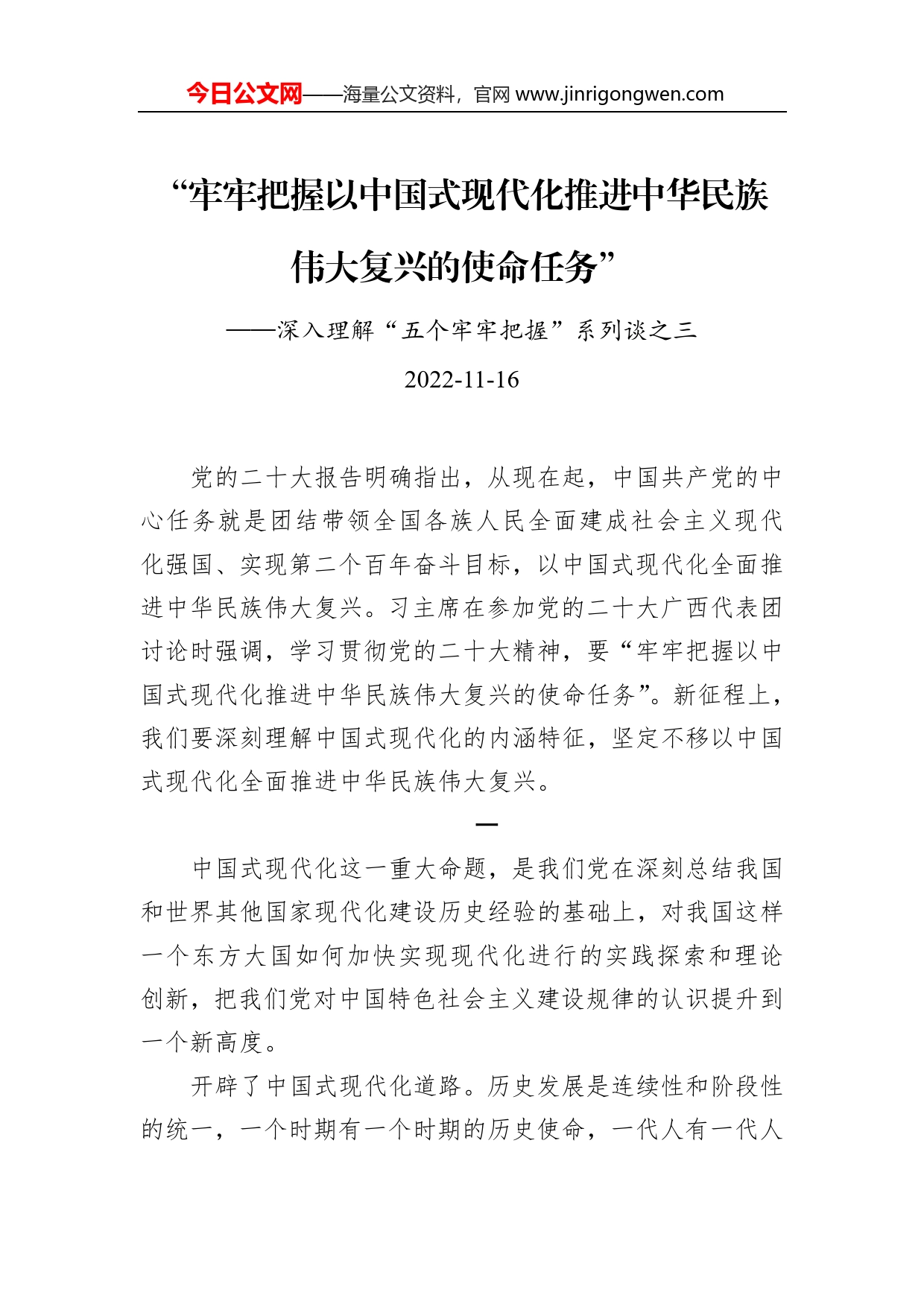 今日公文网——海量公文资料，官网 www.jinrigongwen.com

“牢牢把握以中国式现代化推进中华民族伟大复兴的使命任务”

——深入理解“五个牢牢把握”系列谈之三

2022-11-16

党的二十大报告明确指出，从现在起，中国共产党的中心任务就是团结带领全国各族人民全面建成社会主义现代化强国、实现第二个百年奋斗目标，以中国式现代化全面推进中华民族伟大复兴。习主席在参加党的二十大广西代表团讨论时强调，学习贯彻党的二十大精神，要“牢牢把握以中国式现代化推进中华民族伟大复兴的使命任务”。新征程上，我们要深刻理解中国式现代化的内涵特征，坚定不移以中国式现代化全面推进中华民族伟大复兴。

一

中国式现代化这一重大命题，是我们党在深刻总结我国和世界其他国家现代化建设历史经验的基础上，对我国这样一个东方大国如何加快实现现代化进行的实践探索和理论创新，把我们党对中国特色社会主义建设规律的认识提升到一个新高度。

开辟了中国式现代化道路。历史发展是连续性和阶段性的统一，一个时期有一个时期的历史使命，一代人有一代人